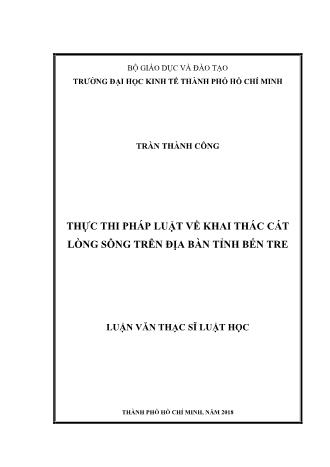 BỘ GIÁO DỤC VÀ ĐÀO TẠO
TRƯỜNG ĐẠI HỌC KINH TẾ THÀNH PHỐ HỒ CHÍ MINH

TRẦN THÀNH CÔNG

THỰC THI PHÁP LUẬT VỀ KHAI THÁC CÁT LÒNG SÔNG TRÊN ĐỊA BÀN TỈNH BẾN TRE

LUẬN VĂN THẠC SĨ LUẬT HỌC

THÀNH PHỐ HỒ CHÍ MINH, NĂM 2018